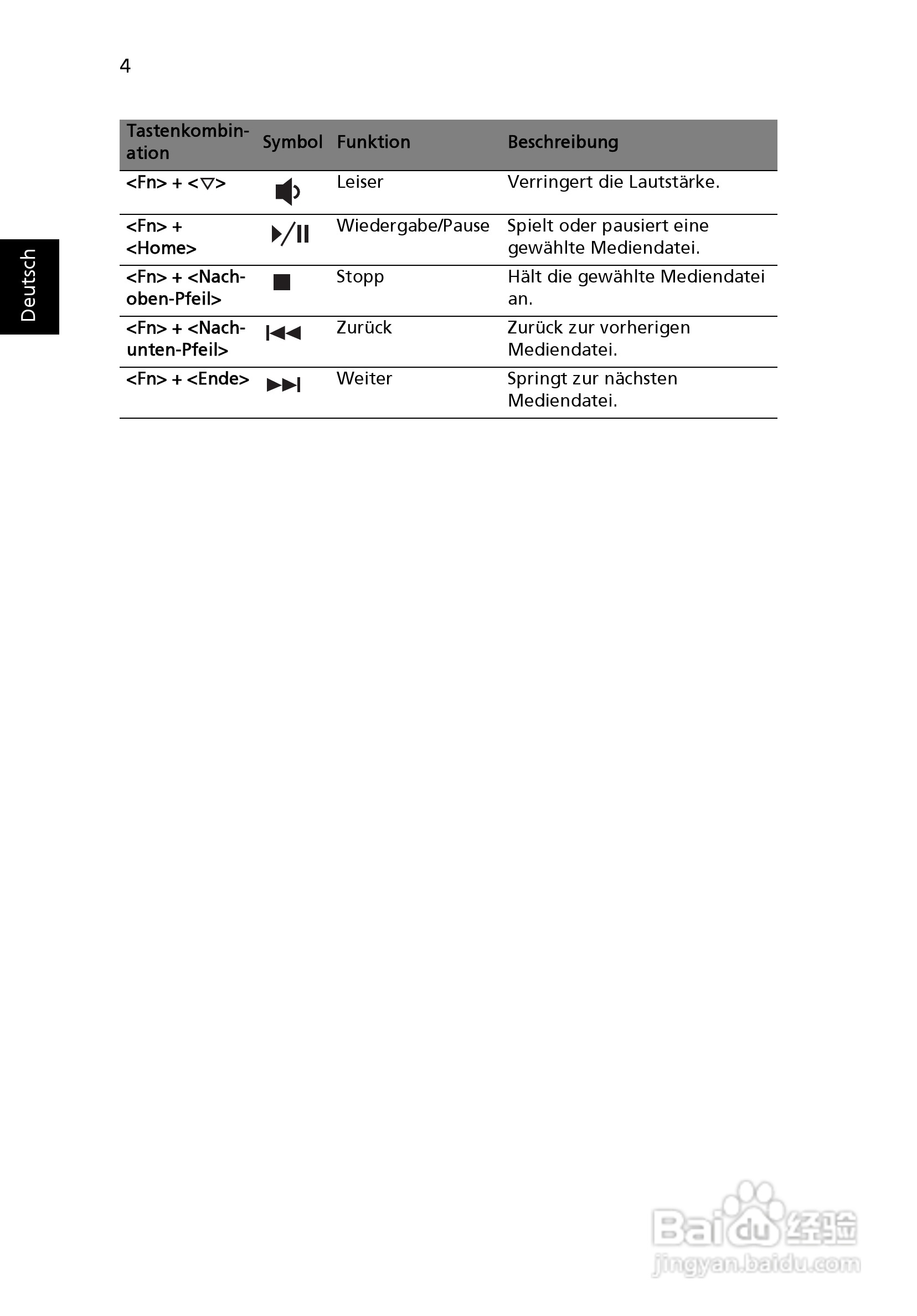 4

Deutsch

| Tastenkombination | Symbol | Funktion | Beschreibung |
|---|---|---|---|
| <Fn> + <▽> | | Leiser | Verringert die Lautstärke. |
| <Fn> + <Home> | | Wiedergabe/Pause | Spielt oder pausiert eine gewählte Mediendatei. |
| <Fn> + <Nach-oben-Pfeil> | | Stopp | Hält die gewählte Mediendatei an. |
| <Fn> + <Nach-unten-Pfeil> | | Zurück | Zurück zur vorherigen Mediendatei. |
| <Fn> + <Ende> | | Weiter | Springt zur nächsten Mediendatei. |

Baidu 经验
jingyan.baidu.com